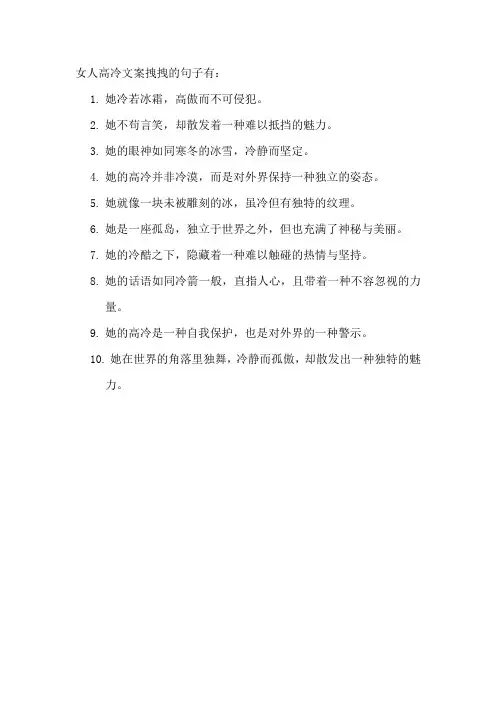 女人高冷文案拽拽的句子有：

1. 她冷若冰霜，高傲而不可侵犯。

2. 她不苟言笑，却散发着一种难以抵挡的魅力。

3. 她的眼神如同寒冬的冰雪，冷静而坚定。

4. 她的高冷并非冷漠，而是对外界保持一种独立的姿态。

5. 她就像一块未被雕刻的冰，虽冷但有独特的纹理。

6. 她是一座孤岛，独立于世界之外，但也充满了神秘与美丽。

7. 她的冷酷之下，隐藏着一种难以触碰的热情与坚持。

8. 她的话语如同冷箭一般，直指人心，且带着一种不容忽视的力量。

9. 她的高冷是一种自我保护，也是对外界的一种警示。

10. 她在世界的角落里独舞，冷静而孤傲，却散发出一种独特的魅力。